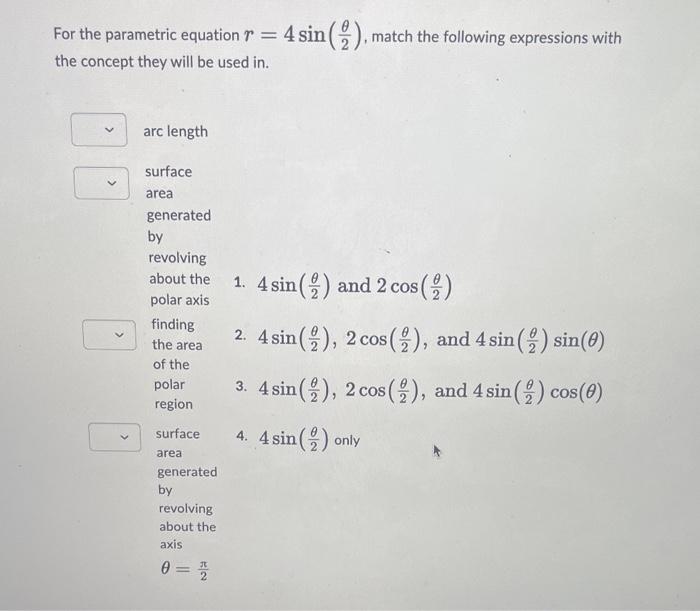 For the parametric equation $r = 4\sin\left(\frac{\theta}{2}\right)$, match the following expressions with the concept they will be used in.

arc length

surface area generated by revolving about the polar axis

finding the area of the polar region

surface area generated by revolving about the axis $\theta = \frac{\pi}{2}$

1. $4\sin\left(\frac{\theta}{2}\right)$ and $2\cos\left(\frac{\theta}{2}\right)$

2. $4\sin\left(\frac{\theta}{2}\right)$, $2\cos\left(\frac{\theta}{2}\right)$, and $4\sin\left(\frac{\theta}{2}\right)\sin(\theta)$

3. $4\sin\left(\frac{\theta}{2}\right)$, $2\cos\left(\frac{\theta}{2}\right)$, and $4\sin\left(\frac{\theta}{2}\right)\cos(\theta)$

4. $4\sin\left(\frac{\theta}{2}\right)$ only